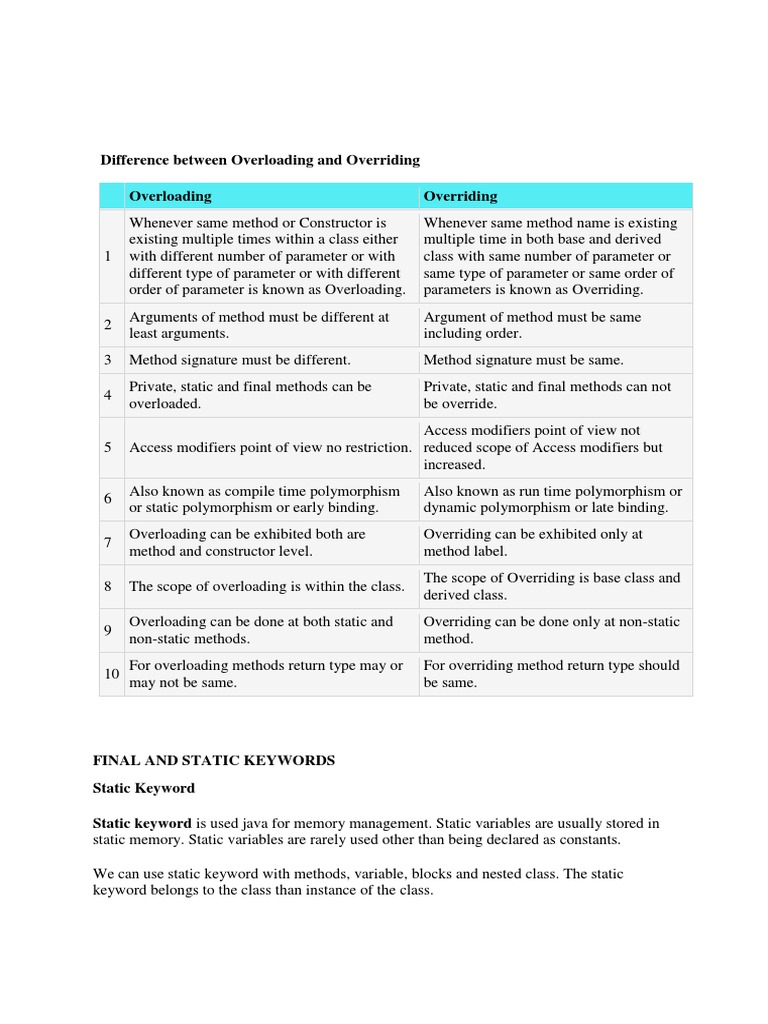 Difference between Overloading and Overriding

| | Overloading | Overriding |
|---|---|---|
| 1 | Whenever same method or Constructor is existing multiple times within a class either with different number of parameter or with different type of parameter or with different order of parameter is known as Overloading. | Whenever same method name is existing multiple time in both base and derived class with same number of parameter or same type of parameter or same order of parameters is known as Overriding. |
| 2 | Arguments of method must be different at least arguments. | Argument of method must be same including order. |
| 3 | Method signature must be different. | Method signature must be same. |
| 4 | Private, static and final methods can be overloaded. | Private, static and final methods can not be override. |
| 5 | Access modifiers point of view no restriction. | Access modifiers point of view not reduced scope of Access modifiers but increased. |
| 6 | Also known as compile time polymorphism or static polymorphism or early binding. | Also known as run time polymorphism or dynamic polymorphism or late binding. |
| 7 | Overloading can be exhibited both are method and constructor level. | Overriding can be exhibited only at method label. |
| 8 | The scope of overloading is within the class. | The scope of Overriding is base class and derived class. |
| 9 | Overloading can be done at both static and non-static methods. | Overriding can be done only at non-static method. |
| 10 | For overloading methods return type may or may not be same. | For overriding method return type should be same. |

FINAL AND STATIC KEYWORDS

Static Keyword

Static keyword is used java for memory management. Static variables are usually stored in static memory. Static variables are rarely used other than being declared as constants.

We can use static keyword with methods, variable, blocks and nested class. The static keyword belongs to the class than instance of the class.